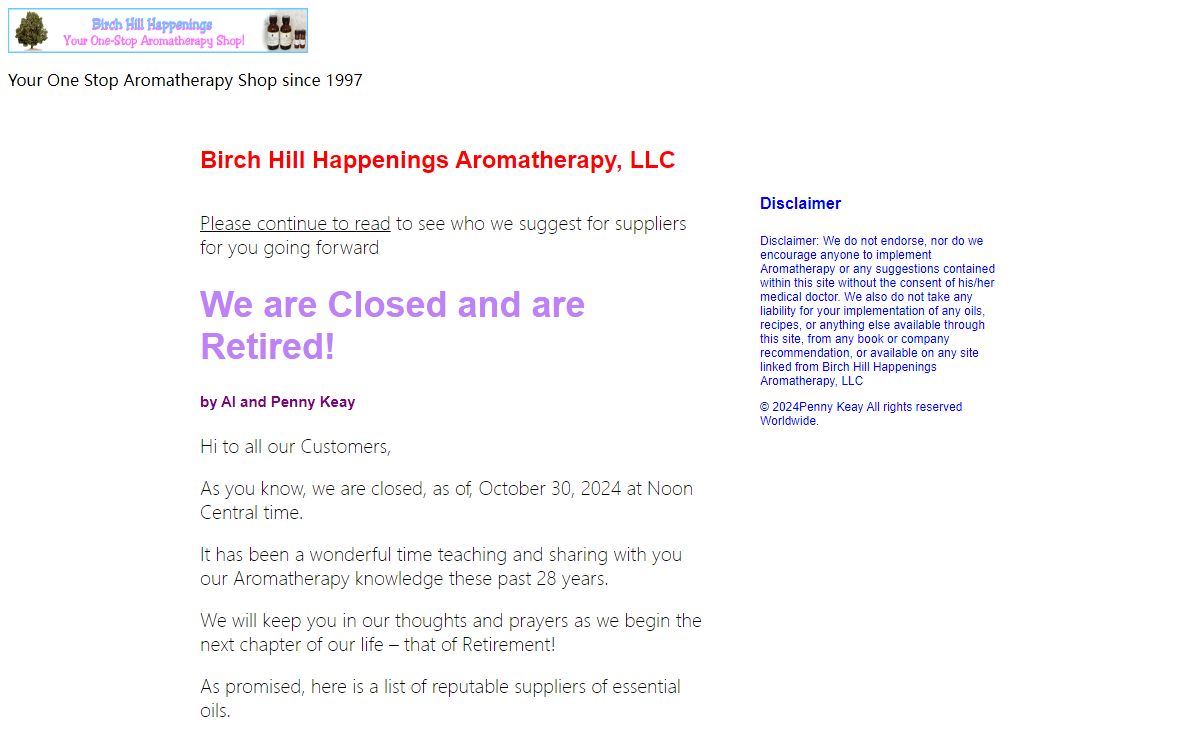 Birch Hill Happenings
Your One-Stop Aromatherapy Shop!

Your One Stop Aromatherapy Shop since 1997

Birch Hill Happenings Aromatherapy, LLC

Please continue to read to see who we suggest for suppliers for you going forward

We are Closed and are Retired!

by Al and Penny Keay

Hi to all our Customers,

As you know, we are closed, as of, October 30, 2024 at Noon Central time.

It has been a wonderful time teaching and sharing with you our Aromatherapy knowledge these past 28 years.

We will keep you in our thoughts and prayers as we begin the next chapter of our life – that of Retirement!

As promised, here is a list of reputable suppliers of essential oils.

Disclaimer

Disclaimer: We do not endorse, nor do we encourage anyone to implement Aromatherapy or any suggestions contained within this site without the consent of his/her medical doctor. We also do not take any liability for your implementation of any oils, recipes, or anything else available through this site, from any book or company recommendation, or available on any site linked from Birch Hill Happenings Aromatherapy, LLC

© 2024Penny Keay All rights reserved Worldwide.